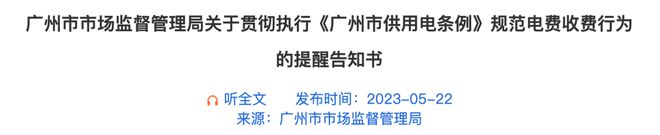 广州市市场监督管理局关于贯彻执行《广州市供用电条例》规范电费收费行为的提醒告知书

听全文　发布时间：2023-05-22

来源：广州市市场监督管理局